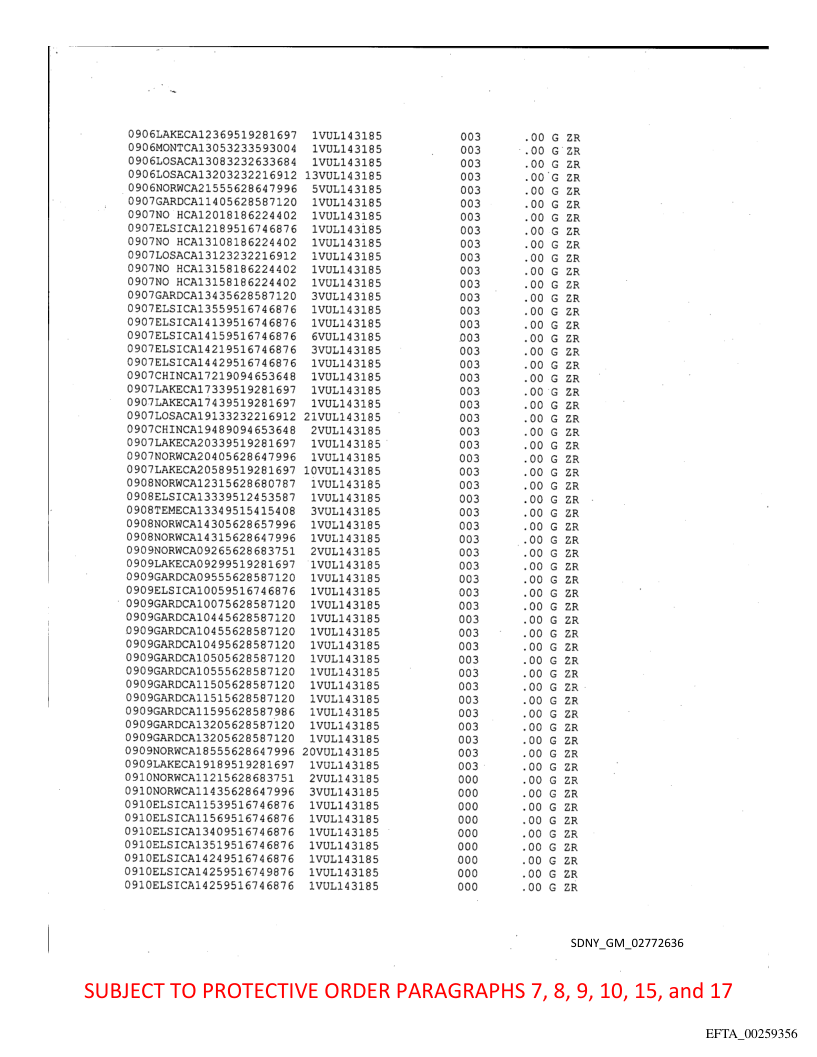 0906LAKECA12369519281697 1VUL143185 003 .00 G ZR
0906MONTCA13053233593004 1VUL143185 003 .00 G ZR
0906LOSACA13083232633684 1VUL143185 003 .00 G ZR
0906LOSACA13203232216912 13VUL143185 003 .00 G ZR
0906NORWCA21555628647996 5VUL143185 003 .00 G ZR
0907GARDCA11405628587120 1VUL143185 003 .00 G ZR
0907NO HCA12018186224402 1VUL143185 003 .00 G ZR
0907ELSICA12189516746876 1VUL143185 003 .00 G ZR
0907NO HCA13108186224402 1VUL143185 003 .00 G ZR
0907LOSACA13123232216912 1VUL143185 003 .00 G ZR
0907NO HCA13158186224402 1VUL143185 003 .00 G ZR
0907NO HCA13158186224402 1VUL143185 003 .00 G ZR
0907GARDCA13435628587120 3VUL143185 003 .00 G ZR
0907ELSICA13559516746876 1VUL143185 003 .00 G ZR
0907ELSICA14139516746876 1VUL143185 003 .00 G ZR
0907ELSICA14159516746876 6VUL143185 003 .00 G ZR
0907ELSICA14219516746876 3VUL143185 003 .00 G ZR
0907ELSICA14429516746876 1VUL143185 003 .00 G ZR
0907CHINCA17219094653648 1VUL143185 003 .00 G ZR
0907LAKECA17339519281697 1VUL143185 003 .00 G ZR
0907LAKECA17439519281697 1VUL143185 003 .00 G ZR
0907LOSACA19133232216912 21VUL143185 003 .00 G ZR
0907CHINCA19489094653648 2VUL143185 003 .00 G ZR
0907LAKECA20339519281697 1VUL143185 003 .00 G ZR
0907NORWCA20405628647996 1VUL143185 003 .00 G ZR
0907LAKECA20589519281697 10VUL143185 003 .00 G ZR
0908NORWCA12315628680787 1VUL143185 003 .00 G ZR
0908ELSICA13339512453587 1VUL143185 003 .00 G ZR
0908TEMECA13349515415408 3VUL143185 003 .00 G ZR
0908NORWCA14305628657996 1VUL143185 003 .00 G ZR
0908NORWCA14315628647996 1VUL143185 003 .00 G ZR
0909NORWCA09265628683751 2VUL143185 003 .00 G ZR
0909LAKECA09299519281697 1VUL143185 003 .00 G ZR
0909GARDCA09555628587120 1VUL143185 003 .00 G ZR
0909ELSICA10059516746876 1VUL143185 003 .00 G ZR
0909GARDCA10075628587120 1VUL143185 003 .00 G ZR
0909GARDCA10445628587120 1VUL143185 003 .00 G ZR
0909GARDCA10455628587120 1VUL143185 003 .00 G ZR
0909GARDCA10495628587120 1VUL143185 003 .00 G ZR
0909GARDCA10505628587120 1VUL143185 003 .00 G ZR
0909GARDCA10555628587120 1VUL143185 003 .00 G ZR
0909GARDCA11505628587120 1VUL143185 003 .00 G ZR
0909GARDCA11515628587120 1VUL143185 003 .00 G ZR
0909GARDCA11595628587986 1VUL143185 003 .00 G ZR
0909GARDCA13205628587120 1VUL143185 003 .00 G ZR
0909GARDCA13205628587120 1VUL143185 003 .00 G ZR
0909NORWCA18555628647996 20VUL143185 003 .00 G ZR
0909LAKECA19189519281697 1VUL143185 003 .00 G ZR
0910NORWCA11215628683751 2VUL143185 000 .00 G ZR
0910NORWCA11435628647996 3VUL143185 000 .00 G ZR
0910ELSICA11539516746876 1VUL143185 000 .00 G ZR
0910ELSICA11569516746876 1VUL143185 000 .00 G ZR
0910ELSICA13409516746876 1VUL143185 000 .00 G ZR
0910ELSICA13519516746876 1VUL143185 000 .00 G ZR
0910ELSICA14249516746876 1VUL143185 000 .00 G ZR
0910ELSICA14259516749876 1VUL143185 000 .00 G ZR
0910ELSICA14259516746876 1VUL143185 000 .00 G ZR

SDNY_GM_02772636

SUBJECT TO PROTECTIVE ORDER PARAGRAPHS 7, 8, 9, 10, 15, and 17

EFTA_00259356